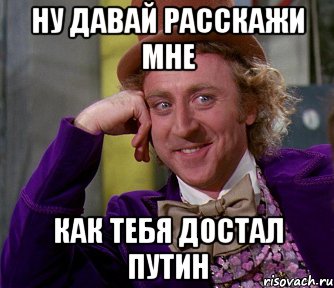 НУ ДАВАЙ РАССКАЖИ МНЕ

КАК ТЕБЯ ДОСТАЛ ПУТИН

risovach.ru